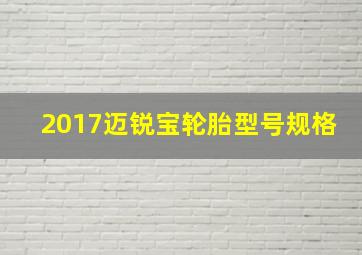 2017迈锐宝轮胎型号规格